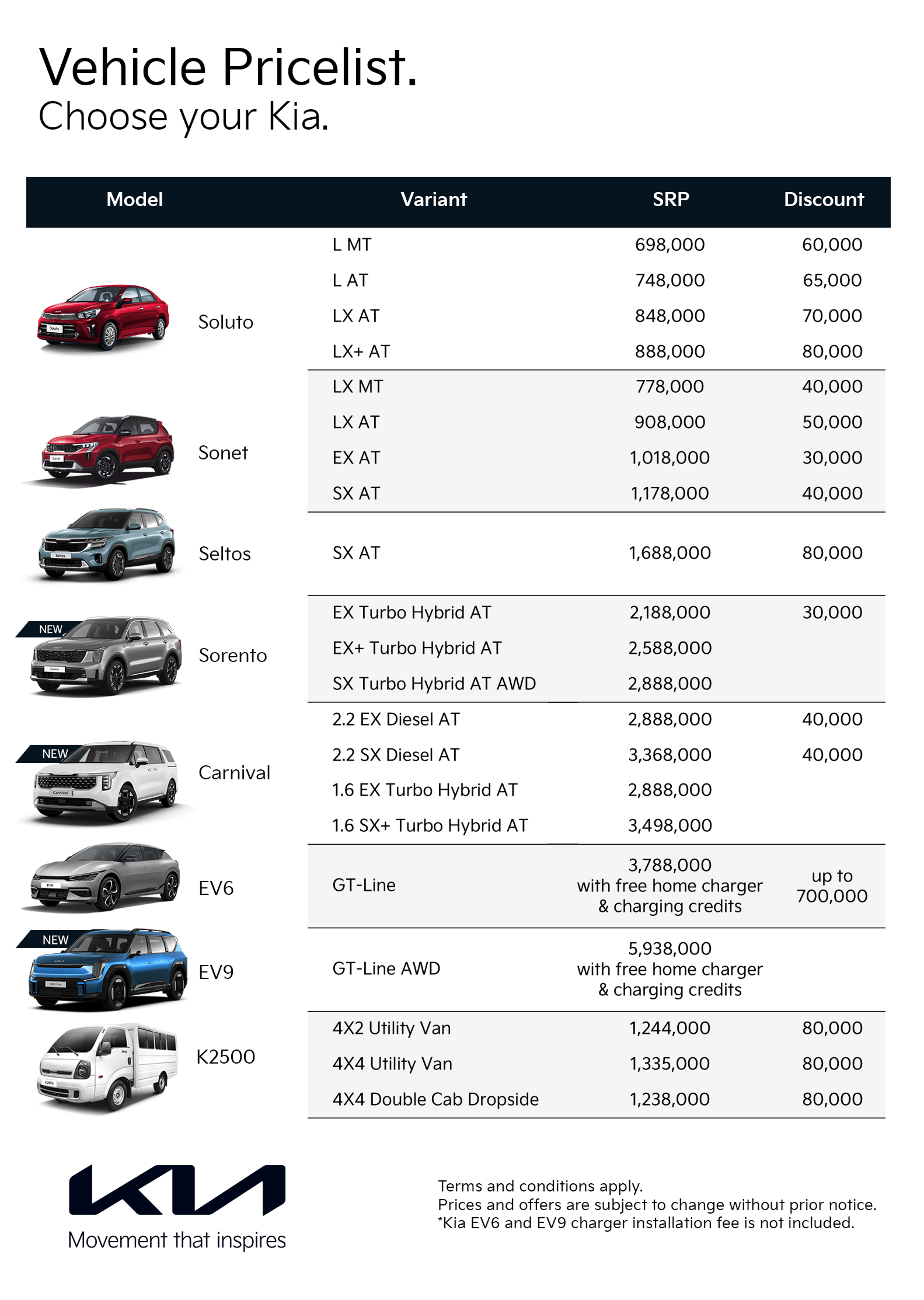 Vehicle Pricelist.
Choose your Kia.

| Model | Variant | SRP | Discount |
|---|---|---|---|
| Soluto | L MT | 698,000 | 60,000 |
| | L AT | 748,000 | 65,000 |
| | LX AT | 848,000 | 70,000 |
| | LX+ AT | 888,000 | 80,000 |
| Sonet | LX MT | 778,000 | 40,000 |
| | LX AT | 908,000 | 50,000 |
| | EX AT | 1,018,000 | 30,000 |
| | SX AT | 1,178,000 | 40,000 |
| Seltos | SX AT | 1,688,000 | 80,000 |
| NEW Sorento | EX Turbo Hybrid AT | 2,188,000 | 30,000 |
| | EX+ Turbo Hybrid AT | 2,588,000 | |
| | SX Turbo Hybrid AT AWD | 2,888,000 | |
| NEW Carnival | 2.2 EX Diesel AT | 2,888,000 | 40,000 |
| | 2.2 SX Diesel AT | 3,368,000 | 40,000 |
| | 1.6 EX Turbo Hybrid AT | 2,888,000 | |
| | 1.6 SX+ Turbo Hybrid AT | 3,498,000 | |
| EV6 | GT-Line | 3,788,000 with free home charger & charging credits | up to 700,000 |
| NEW EV9 | GT-Line AWD | 5,938,000 with free home charger & charging credits | |
| K2500 | 4X2 Utility Van | 1,244,000 | 80,000 |
| | 4X4 Utility Van | 1,335,000 | 80,000 |
| | 4X4 Double Cab Dropside | 1,238,000 | 80,000 |

KIA
Movement that inspires

Terms and conditions apply.
Prices and offers are subject to change without prior notice.
*Kia EV6 and EV9 charger installation fee is not included.